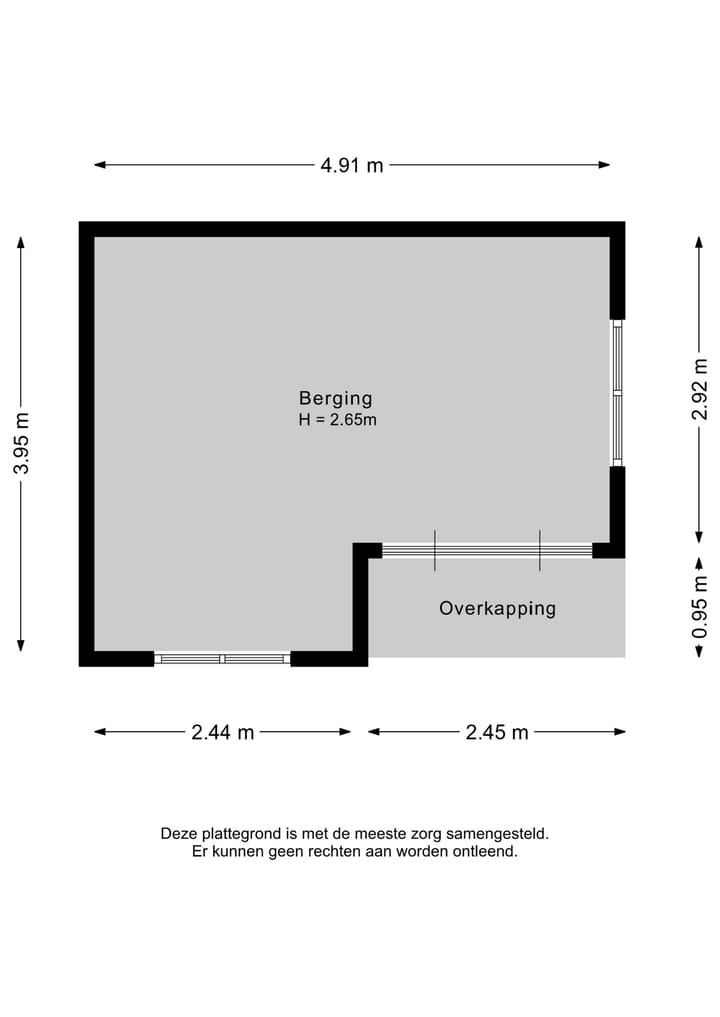 4.91 m

3.95 m

Berging
H = 2.65m

2.92 m

Overkapping

0.95 m

2.44 m

2.45 m

Deze plattegrond is met de meeste zorg samengesteld.
Er kunnen geen rechten aan worden ontleend.